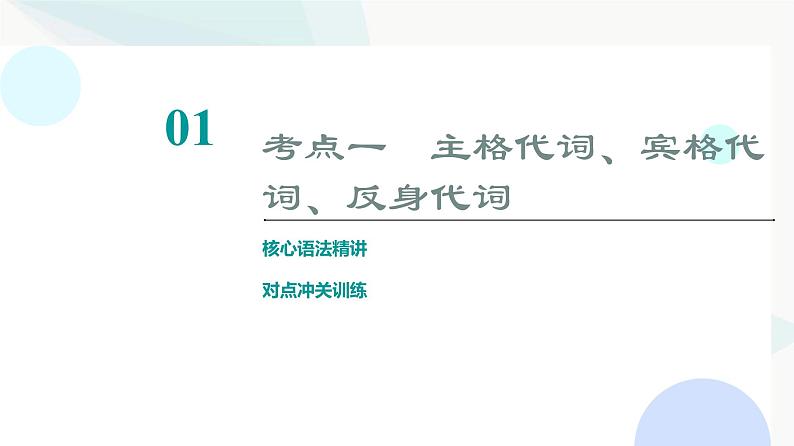 01

考点一　主格代词、宾格代词、反身代词

核心语法精讲

对点冲关训练